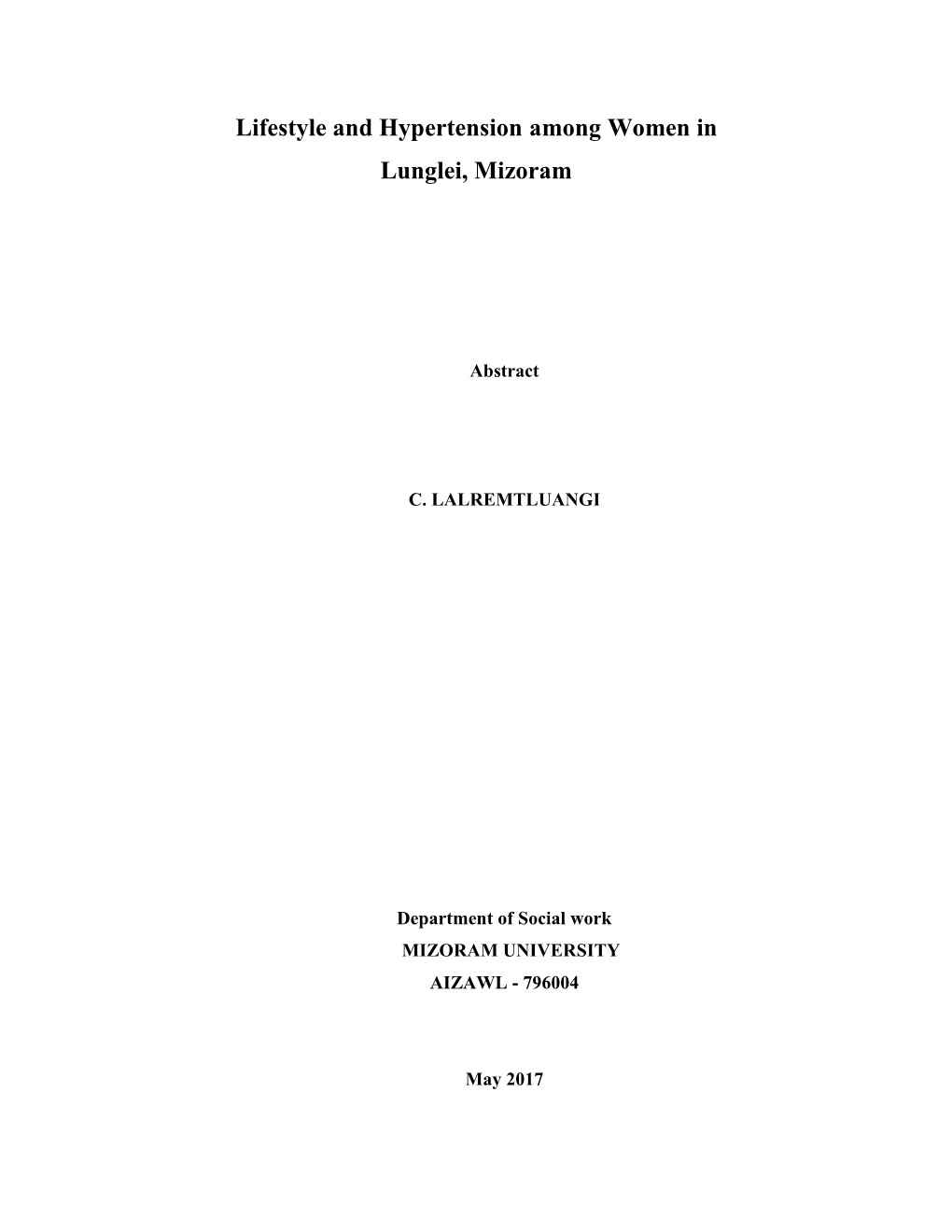 Lifestyle and Hypertension among Women in Lunglei, Mizoram

Abstract

C. LALREMTLUANGI

Department of Social work
MIZORAM UNIVERSITY
AIZAWL - 796004

May 2017